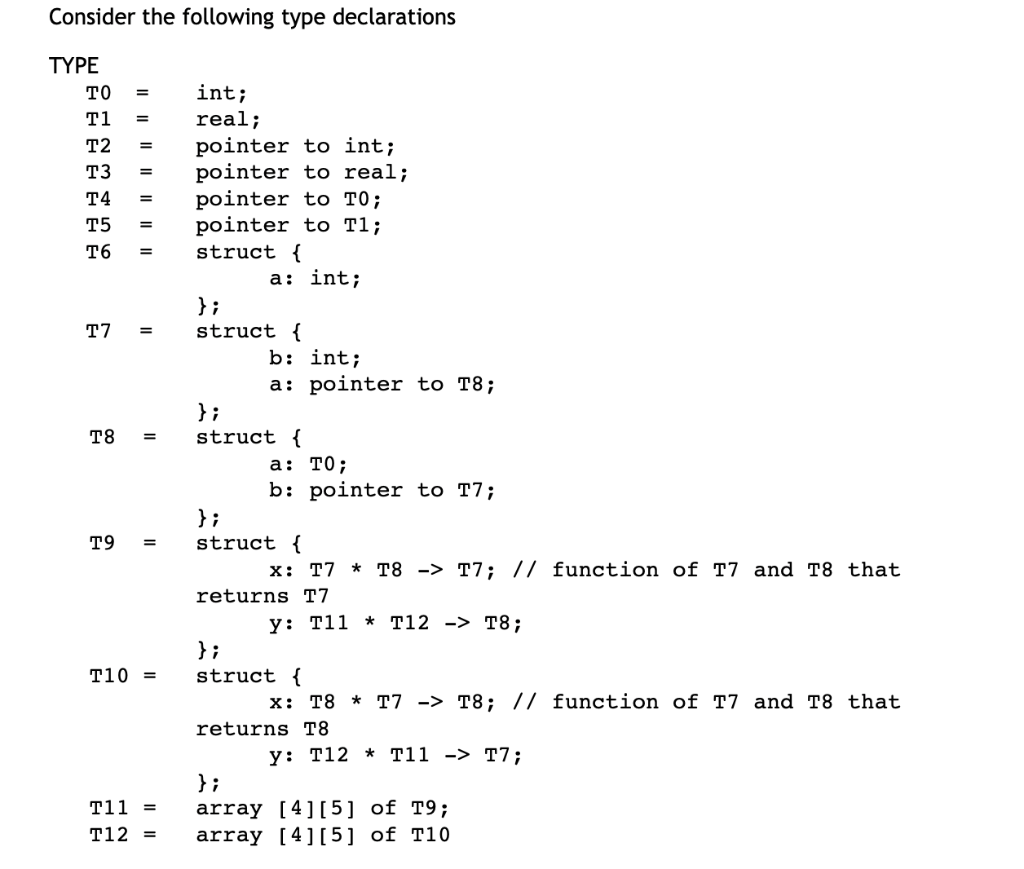 Consider the following type declarations

TYPE
T0 = int;
T1 = real;
T2 = pointer to int;
T3 = pointer to real;
T4 = pointer to T0;
T5 = pointer to T1;
T6 = struct {
a: int;
};
T7 = struct {
b: int;
a: pointer to T8;
};
T8 = struct {
a: T0;
b: pointer to T7;
};
T9 = struct {
x: T7 * T8 -> T7; // function of T7 and T8 that returns T7
y: T11 * T12 -> T8;
};
T10 = struct {
x: T8 * T7 -> T8; // function of T7 and T8 that returns T8
y: T12 * T11 -> T7;
};
T11 = array [4][5] of T9;
T12 = array [4][5] of T10